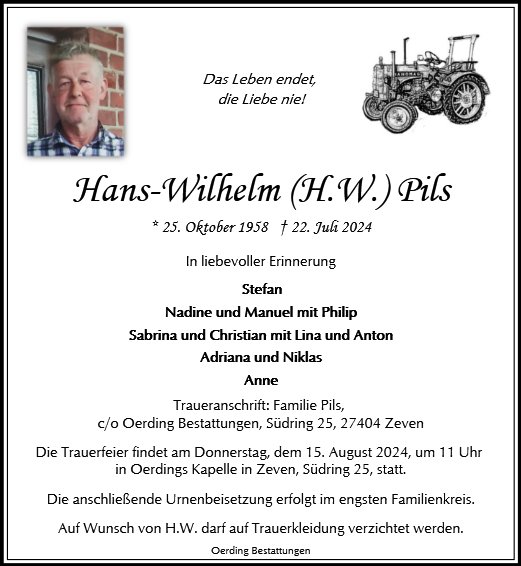 Das Leben endet, die Liebe nie!

Hans-Wilhelm (H.W.) Pils

* 25. Oktober 1958 † 22. Juli 2024

In liebevoller Erinnerung

Stefan
Nadine und Manuel mit Philip
Sabrina und Christian mit Lina und Anton
Adriana und Niklas
Anne

Traueranschrift: Familie Pils,
c/o Oerding Bestattungen, Südring 25, 27404 Zeven

Die Trauerfeier findet am Donnerstag, dem 15. August 2024, um 11 Uhr in Oerdings Kapelle in Zeven, Südring 25, statt.

Die anschließende Urnenbeisetzung erfolgt im engsten Familienkreis.

Auf Wunsch von H.W. darf auf Trauerkleidung verzichtet werden.

Oerding Bestattungen